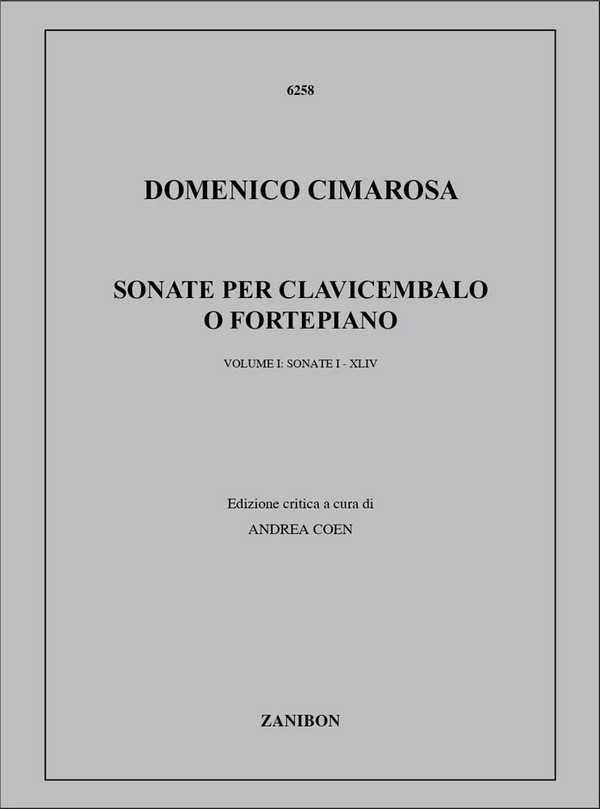 6258

DOMENICO CIMAROSA

SONATE PER CLAVICEMBALO
O FORTEPIANO

VOLUME I: SONATE I - XLIV

Edizione critica a cura di
ANDREA COEN

ZANIBON